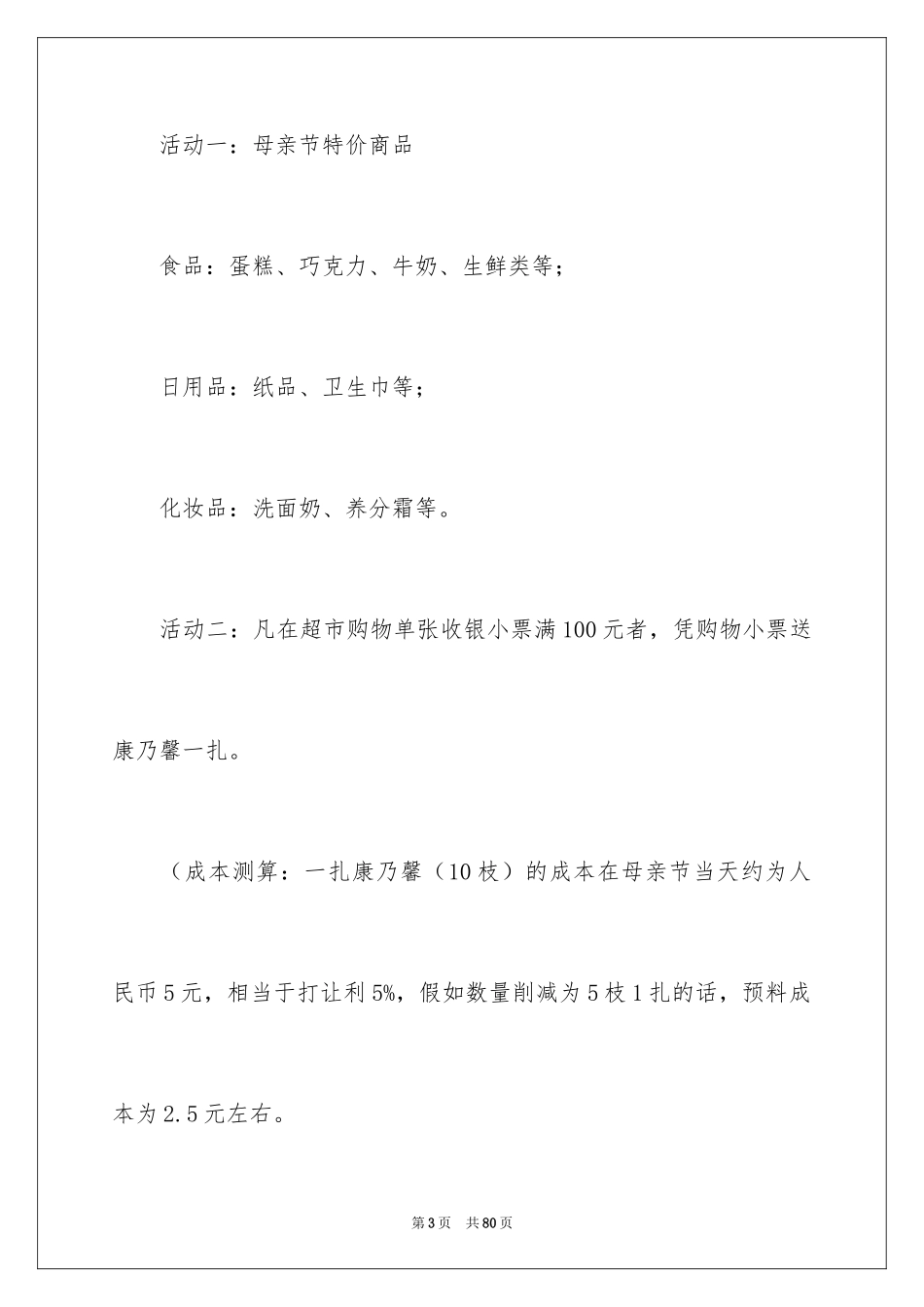 活动一：母亲节特价商品

食品：蛋糕、巧克力、牛奶、生鲜类等；

日用品：纸品、卫生巾等；

化妆品：洗面奶、养分霜等。

活动二：凡在超市购物单张收银小票满100元者，凭购物小票送康乃馨一扎。

（成本测算：一扎康乃馨（10枝）的成本在母亲节当天约为人民币5元，相当于打让利5%，假如数量削减为5枝1扎的话，预料成本为2.5元左右。

第3页 共80页